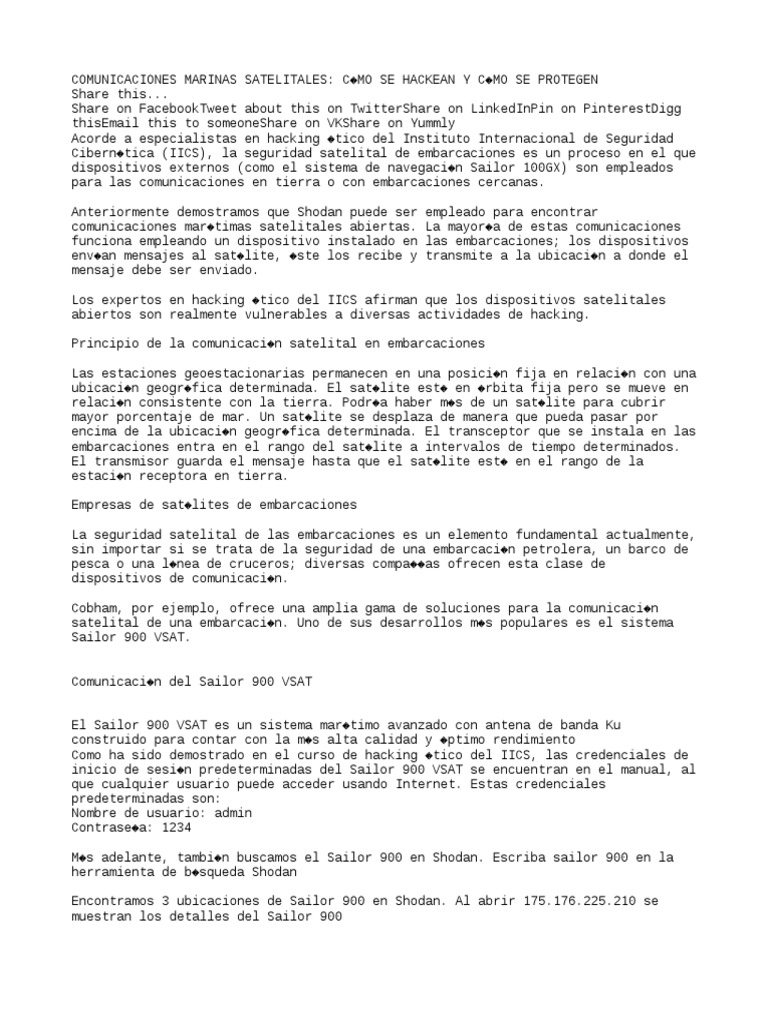 COMUNICACIONES MARINAS SATELITALES: C◆MO SE HACKEAN Y C◆MO SE PROTEGEN
Share this...
Share on FacebookTweet about this on TwitterShare on LinkedInPin on PinterestDigg thisEmail this to someoneShare on VKShare on Yummly
Acorde a especialistas en hacking ◆tico del Instituto Internacional de Seguridad Cibern◆tica (IICS), la seguridad satelital de embarcaciones es un proceso en el que dispositivos externos (como el sistema de navegaci◆n Sailor 100GX) son empleados para las comunicaciones en tierra o con embarcaciones cercanas.

Anteriormente demostramos que Shodan puede ser empleado para encontrar comunicaciones mar◆timas satelitales abiertas. La mayor◆a de estas comunicaciones funciona empleando un dispositivo instalado en las embarcaciones; los dispositivos env◆an mensajes al sat◆lite, ◆ste los recibe y transmite a la ubicaci◆n a donde el mensaje debe ser enviado.

Los expertos en hacking ◆tico del IICS afirman que los dispositivos satelitales abiertos son realmente vulnerables a diversas actividades de hacking.

Principio de la comunicaci◆n satelital en embarcaciones

Las estaciones geoestacionarias permanecen en una posici◆n fija en relaci◆n con una ubicaci◆n geogr◆fica determinada. El sat◆lite est◆ en ◆rbita fija pero se mueve en relaci◆n consistente con la tierra. Podr◆a haber m◆s de un sat◆lite para cubrir mayor porcentaje de mar. Un sat◆lite se desplaza de manera que pueda pasar por encima de la ubicaci◆n geogr◆fica determinada. El transceptor que se instala en las embarcaciones entra en el rango del sat◆lite a intervalos de tiempo determinados. El transmisor guarda el mensaje hasta que el sat◆lite est◆ en el rango de la estaci◆n receptora en tierra.

Empresas de sat◆lites de embarcaciones

La seguridad satelital de las embarcaciones es un elemento fundamental actualmente, sin importar si se trata de la seguridad de una embarcaci◆n petrolera, un barco de pesca o una l◆nea de cruceros; diversas compa◆◆as ofrecen esta clase de dispositivos de comunicaci◆n.

Cobham, por ejemplo, ofrece una amplia gama de soluciones para la comunicaci◆n satelital de una embarcaci◆n. Uno de sus desarrollos m◆s populares es el sistema Sailor 900 VSAT.

Comunicaci◆n del Sailor 900 VSAT

El Sailor 900 VSAT es un sistema mar◆timo avanzado con antena de banda Ku construido para contar con la m◆s alta calidad y ◆ptimo rendimiento
Como ha sido demostrado en el curso de hacking ◆tico del IICS, las credenciales de inicio de sesi◆n predeterminadas del Sailor 900 VSAT se encuentran en el manual, al que cualquier usuario puede acceder usando Internet. Estas credenciales predeterminadas son:
Nombre de usuario: admin
Contrase◆a: 1234

M◆s adelante, tambi◆n buscamos el Sailor 900 en Shodan. Escriba sailor 900 en la herramienta de b◆squeda Shodan

Encontramos 3 ubicaciones de Sailor 900 en Shodan. Al abrir 175.176.225.210 se muestran los detalles del Sailor 900